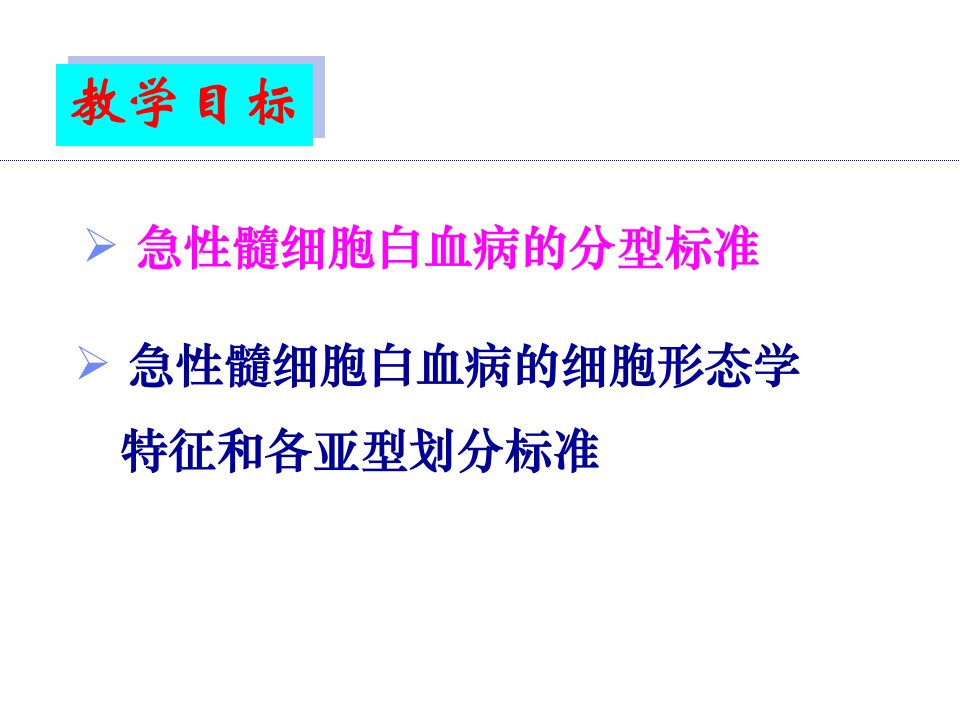 教学目标

➢ 急性髓细胞白血病的分型标准

➢ 急性髓细胞白血病的细胞形态学特征和各亚型划分标准